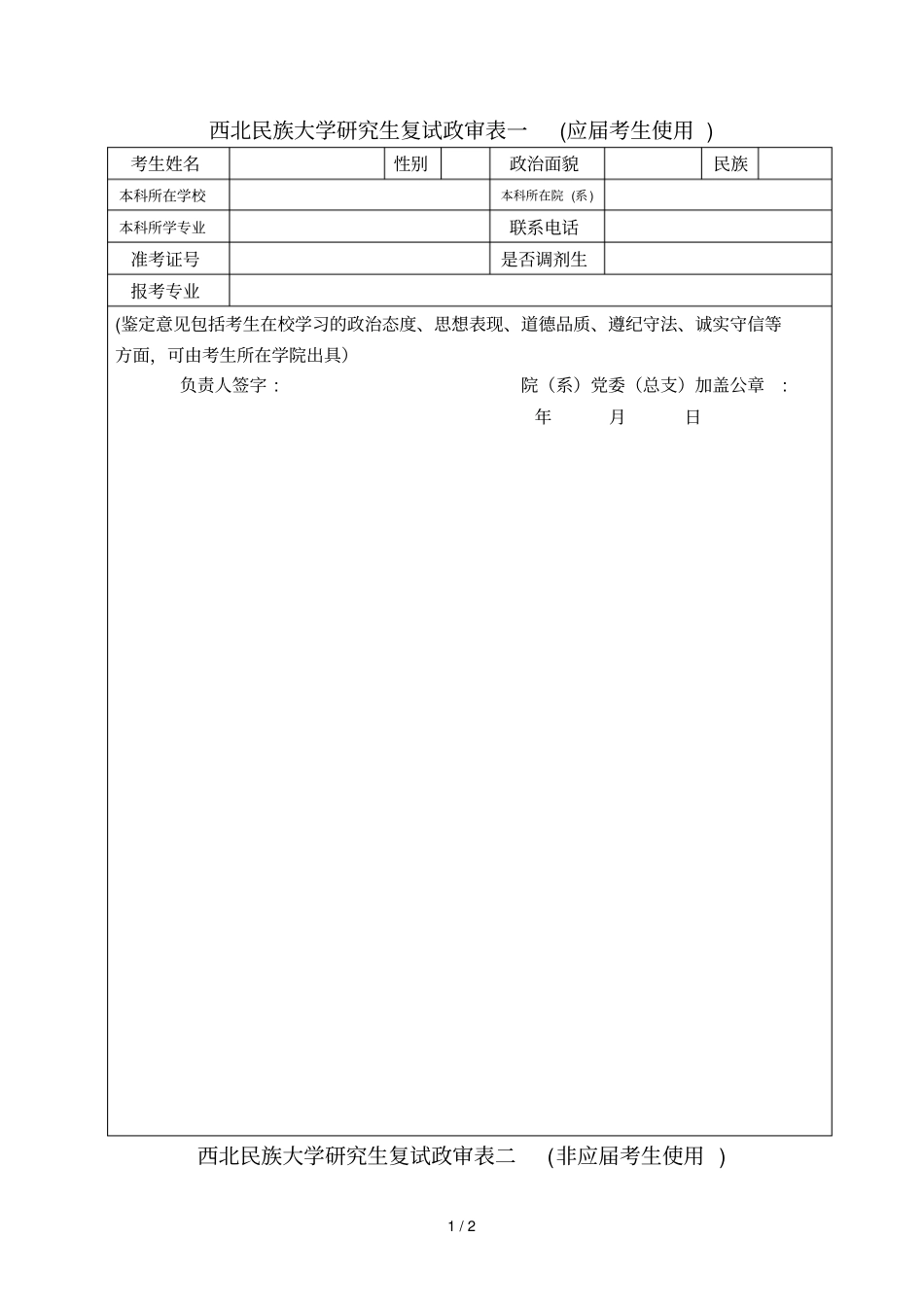 西北民族大学研究生复试政审表一 (应届考生使用 )

| 考生姓名 | | 性别 | | 政治面貌 | | 民族 | |
|---|---|---|---|---|---|---|---|
| 本科所在学校 | | | | 本科所在院（系） | | | |
| 本科所学专业 | | | | 联系电话 | | | |
| 准考证号 | | | | 是否调剂生 | | | |
| 报考专业 | | | | | | | |

(鉴定意见包括考生在校学习的政治态度、思想表现、道德品质、遵纪守法、诚实守信等方面，可由考生所在学院出具)

负责人签字： 院（系）党委（总支）加盖公章 ：

年 月 日

西北民族大学研究生复试政审表二 (非应届考生使用 )

1 / 2